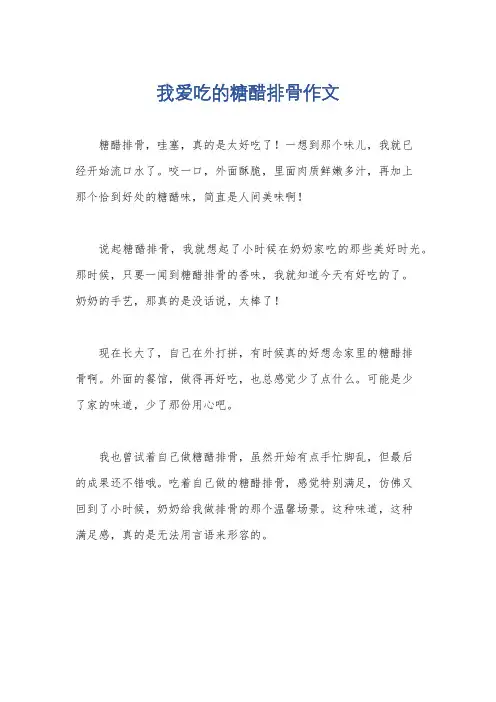 我爱吃的糖醋排骨作文

糖醋排骨，哇塞，真的是太好吃了！一想到那个味儿，我就已经开始流口水了。咬一口，外面酥脆，里面肉质鲜嫩多汁，再加上那个恰到好处的糖醋味，简直是人间美味啊！

说起糖醋排骨，我就想起了小时候在奶奶家吃的那些美好时光。那时候，只要一闻到糖醋排骨的香味，我就知道今天有好吃的了。奶奶的手艺，那真的是没话说，太棒了！

现在长大了，自己在外打拼，有时候真的好想念家里的糖醋排骨啊。外面的餐馆，做得再好吃，也总感觉少了点什么。可能是少了家的味道，少了那份用心吧。

我也曾试着自己做糖醋排骨，虽然开始有点手忙脚乱，但最后的成果还不错哦。吃着自己做的糖醋排骨，感觉特别满足，仿佛又回到了小时候，奶奶给我做排骨的那个温馨场景。这种味道，这种满足感，真的是无法用言语来形容的。